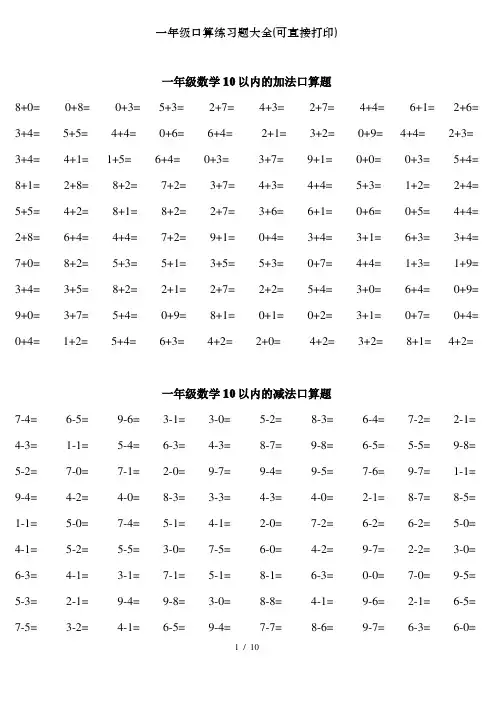 一年级口算练习题大全(可直接打印)

一年级数学 10 以内的加法口算题

8+0= 0+8= 0+3= 5+3= 2+7= 4+3= 2+7= 4+4= 6+1= 2+6=

3+4= 5+5= 4+4= 0+6= 6+4= 2+1= 3+2= 0+9= 4+4= 2+3=

3+4= 4+1= 1+5= 6+4= 0+3= 3+7= 9+1= 0+0= 0+3= 5+4=

8+1= 2+8= 8+2= 7+2= 3+7= 4+3= 4+4= 5+3= 1+2= 2+4=

5+5= 4+2= 8+1= 8+2= 2+7= 3+6= 6+1= 0+6= 0+5= 4+4=

2+8= 6+4= 4+4= 7+2= 9+1= 0+4= 3+4= 3+1= 6+3= 3+4=

7+0= 8+2= 5+3= 5+1= 3+5= 5+3= 0+7= 4+4= 1+3= 1+9=

3+4= 3+5= 8+2= 2+1= 2+7= 2+2= 5+4= 3+0= 6+4= 0+9=

9+0= 3+7= 5+4= 0+9= 8+1= 0+1= 0+2= 3+1= 0+7= 0+4=

0+4= 1+2= 5+4= 6+3= 4+2= 2+0= 4+2= 3+2= 8+1= 4+2=

一年级数学 10 以内的减法口算题

7-4= 6-5= 9-6= 3-1= 3-0= 5-2= 8-3= 6-4= 7-2= 2-1=

4-3= 1-1= 5-4= 6-3= 4-3= 8-7= 9-8= 6-5= 5-5= 9-8=

5-2= 7-0= 7-1= 2-0= 9-7= 9-4= 9-5= 7-6= 9-7= 1-1=

9-4= 4-2= 4-0= 8-3= 3-3= 4-3= 4-0= 2-1= 8-7= 8-5=

1-1= 5-0= 7-4= 5-1= 4-1= 2-0= 7-2= 6-2= 6-2= 5-0=

4-1= 5-2= 5-5= 3-0= 7-5= 6-0= 4-2= 9-7= 2-2= 3-0=

6-3= 4-1= 3-1= 7-1= 5-1= 8-1= 6-3= 0-0= 7-0= 9-5=

5-3= 2-1= 9-4= 9-8= 3-0= 8-8= 4-1= 9-6= 2-1= 6-5=

7-5= 3-2= 4-1= 6-5= 9-4= 7-7= 8-6= 9-7= 6-3= 6-0=

1 / 10